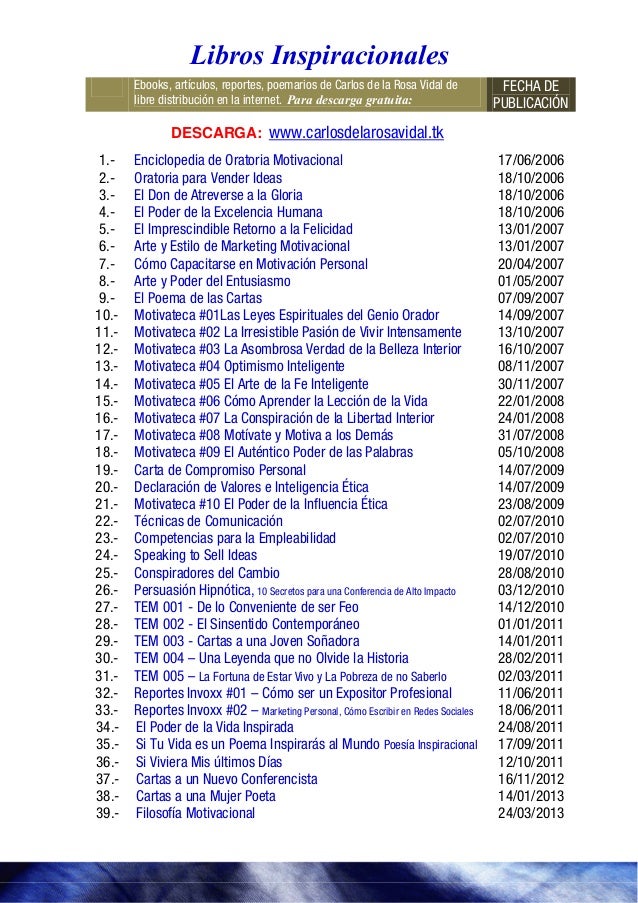 Libros Inspiracionales

Ebooks, artículos, reportes, poemarios de Carlos de la Rosa Vidal de libre distribución en la internet. Para descarga gratuita:

FECHA DE PUBLICACIÓN

DESCARGA: www.carlosdelarosavidal.tk

| | | |
|---|---|---|
| 1.- | Enciclopedia de Oratoria Motivacional | 17/06/2006 |
| 2.- | Oratoria para Vender Ideas | 18/10/2006 |
| 3.- | El Don de Atreverse a la Gloria | 18/10/2006 |
| 4.- | El Poder de la Excelencia Humana | 18/10/2006 |
| 5.- | El Imprescindible Retorno a la Felicidad | 13/01/2007 |
| 6.- | Arte y Estilo de Marketing Motivacional | 13/01/2007 |
| 7.- | Cómo Capacitarse en Motivación Personal | 20/04/2007 |
| 8.- | Arte y Poder del Entusiasmo | 01/05/2007 |
| 9.- | El Poema de las Cartas | 07/09/2007 |
| 10.- | Motivateca #01Las Leyes Espirituales del Genio Orador | 14/09/2007 |
| 11.- | Motivateca #02 La Irresistible Pasión de Vivir Intensamente | 13/10/2007 |
| 12.- | Motivateca #03 La Asombrosa Verdad de la Belleza Interior | 16/10/2007 |
| 13.- | Motivateca #04 Optimismo Inteligente | 08/11/2007 |
| 14.- | Motivateca #05 El Arte de la Fe Inteligente | 30/11/2007 |
| 15.- | Motivateca #06 Cómo Aprender la Lección de la Vida | 22/01/2008 |
| 16.- | Motivateca #07 La Conspiración de la Libertad Interior | 24/01/2008 |
| 17.- | Motivateca #08 Motívate y Motiva a los Demás | 31/07/2008 |
| 18.- | Motivateca #09 El Auténtico Poder de las Palabras | 05/10/2008 |
| 19.- | Carta de Compromiso Personal | 14/07/2009 |
| 20.- | Declaración de Valores e Inteligencia Ética | 14/07/2009 |
| 21.- | Motivateca #10 El Poder de la Influencia Ética | 23/08/2009 |
| 22.- | Técnicas de Comunicación | 02/07/2010 |
| 23.- | Competencias para la Empleabilidad | 02/07/2010 |
| 24.- | Speaking to Sell Ideas | 19/07/2010 |
| 25.- | Conspiradores del Cambio | 28/08/2010 |
| 26.- | Persuasión Hipnótica, 10 Secretos para una Conferencia de Alto Impacto | 03/12/2010 |
| 27.- | TEM 001 - De lo Conveniente de ser Feo | 14/12/2010 |
| 28.- | TEM 002 - El Sinsentido Contemporáneo | 01/01/2011 |
| 29.- | TEM 003 - Cartas a una Joven Soñadora | 14/01/2011 |
| 30.- | TEM 004 – Una Leyenda que no Olvide la Historia | 28/02/2011 |
| 31.- | TEM 005 – La Fortuna de Estar Vivo y La Pobreza de no Saberlo | 02/03/2011 |
| 32.- | Reportes Invoxx #01 – Cómo ser un Expositor Profesional | 11/06/2011 |
| 33.- | Reportes Invoxx #02 – Marketing Personal, Cómo Escribir en Redes Sociales | 18/06/2011 |
| 34.- | El Poder de la Vida Inspirada | 24/08/2011 |
| 35.- | Si Tu Vida es un Poema Inspirarás al Mundo Poesía Inspiracional | 17/09/2011 |
| 36.- | Si Viviera Mis últimos Días | 12/10/2011 |
| 37.- | Cartas a un Nuevo Conferencista | 16/11/2012 |
| 38.- | Cartas a una Mujer Poeta | 14/01/2013 |
| 39.- | Filosofía Motivacional | 24/03/2013 |